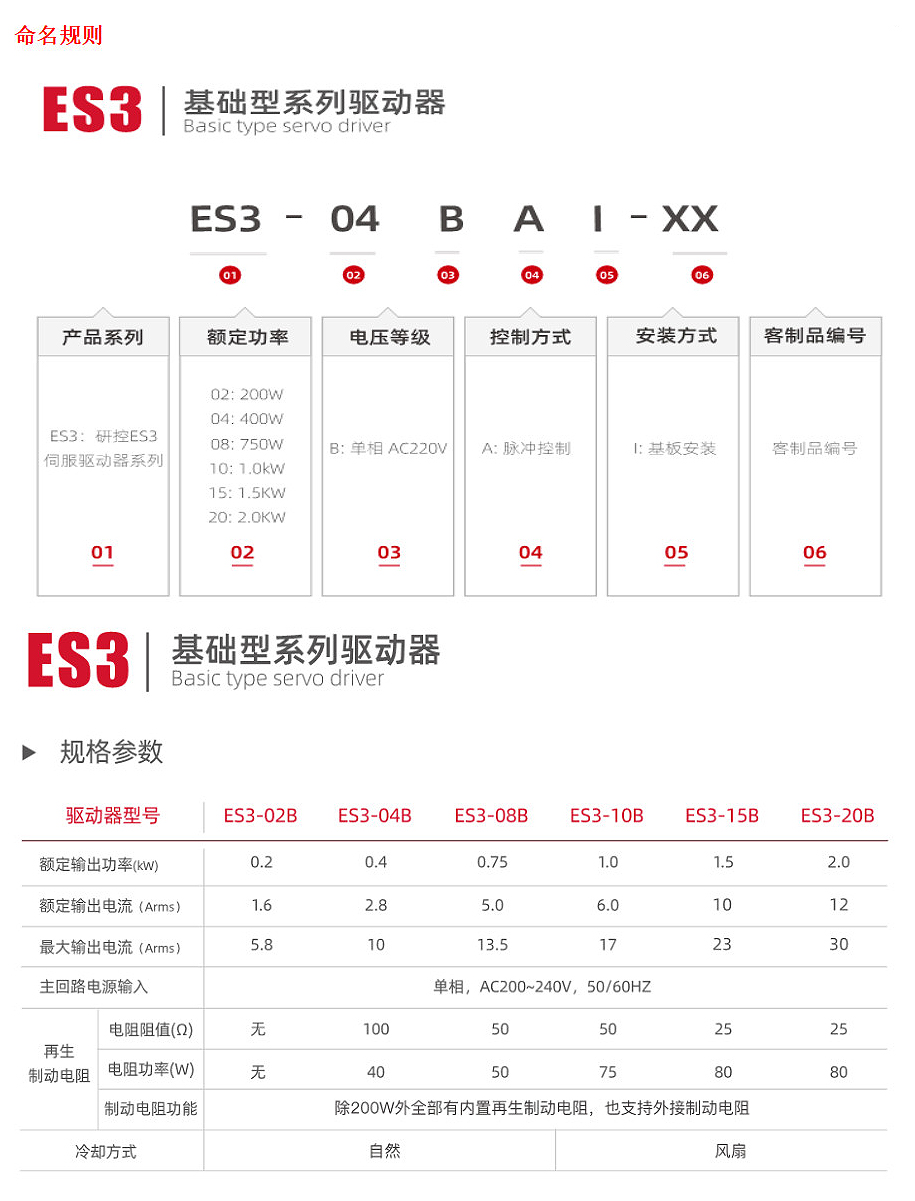 命名规则

ES3 基础型系列驱动器
Basic type servo driver

ES3 - 04 B A I - XX

01 02 03 04 05 06

产品系列
ES3：研控ES3伺服驱动器系列
01

额定功率
02: 200W
04: 400W
08: 750W
10: 1.0kW
15: 1.5KW
20: 2.0KW
02

电压等级
B: 单相 AC220V
03

控制方式
A: 脉冲控制
04

安装方式
I: 基板安装
05

客制品编号
客制品编号
06

ES3 基础型系列驱动器
Basic type servo driver

▶ 规格参数

| 驱动器型号 | | ES3-02B | ES3-04B | ES3-08B | ES3-10B | ES3-15B | ES3-20B |
|---|---|---|---|---|---|---|---|
| 额定输出功率(kW) | | 0.2 | 0.4 | 0.75 | 1.0 | 1.5 | 2.0 |
| 额定输出电流（Arms） | | 1.6 | 2.8 | 5.0 | 6.0 | 10 | 12 |
| 最大输出电流（Arms） | | 5.8 | 10 | 13.5 | 17 | 23 | 30 |
| 主回路电源输入 | | 单相，AC200~240V，50/60HZ | | | | | |
| 再生制动电阻 | 电阻阻值(Ω) | 无 | 100 | 50 | 50 | 25 | 25 |
| | 电阻功率(W) | 无 | 40 | 50 | 75 | 80 | 80 |
| | 制动电阻功能 | 除200W外全部有内置再生制动电阻，也支持外接制动电阻 | | | | | |
| 冷却方式 | | 自然 | | | 风扇 | | |